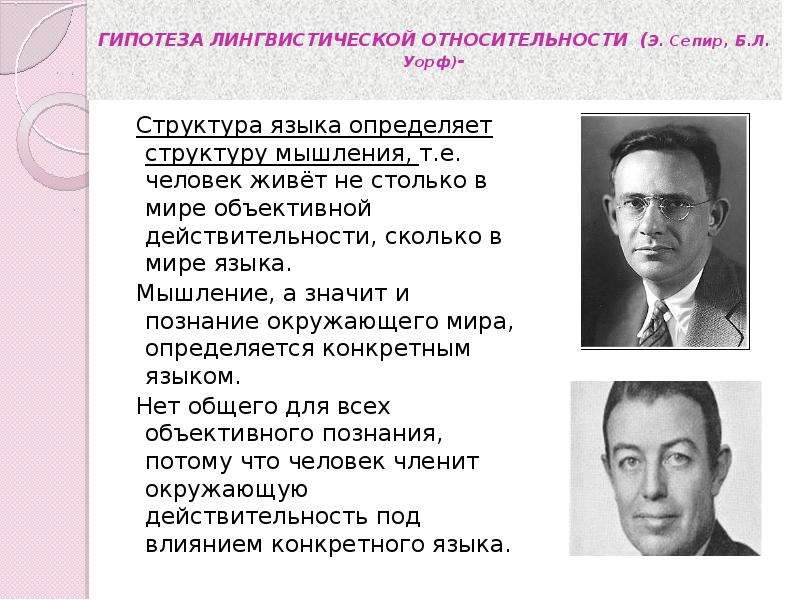 ГИПОТЕЗА ЛИНГВИСТИЧЕСКОЙ ОТНОСИТЕЛЬНОСТИ (Э. Сепир, Б.Л. Уорф)-

Структура языка определяет структуру мышления, т.е. человек живёт не столько в мире объективной действительности, сколько в мире языка.

Мышление, а значит и познание окружающего мира, определяется конкретным языком.

Нет общего для всех объективного познания, потому что человек членит окружающую действительность под влиянием конкретного языка.